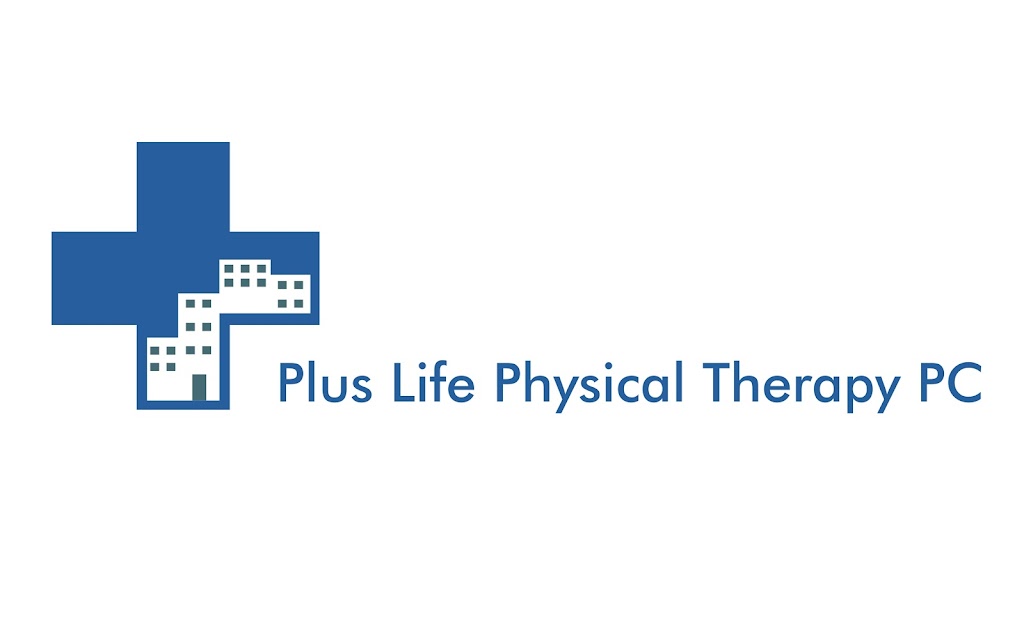 Plus Life Physical Therapy PC